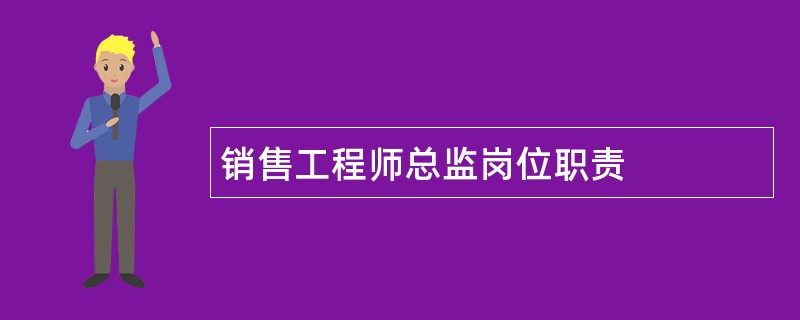 销售工程师总监岗位职责